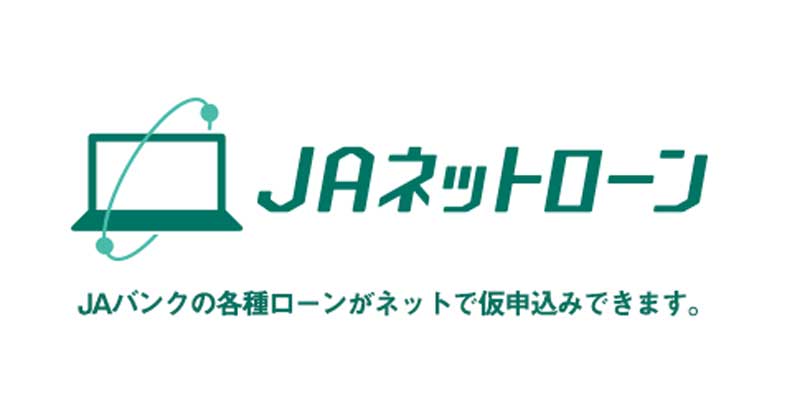 JAネットローン

JAバンクの各種ローンがネットで仮申込みできます。